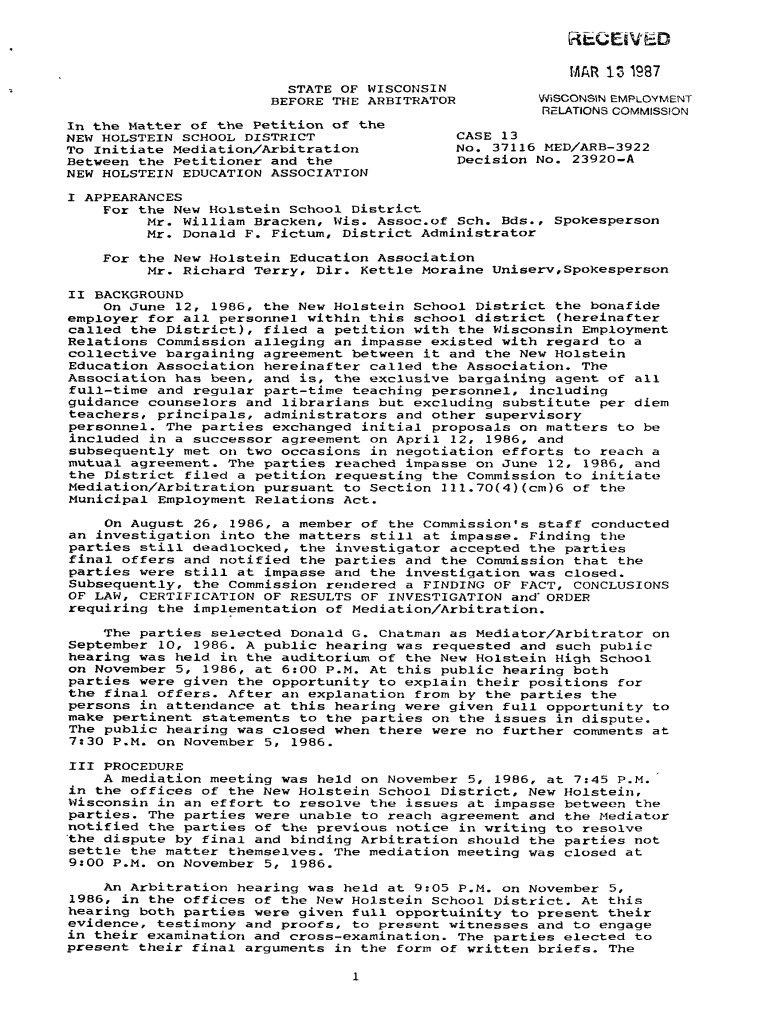 RECEIVED

MAR 13 1987

WISCONSIN EMPLOYMENT RELATIONS COMMISSION

STATE OF WISCONSIN
BEFORE THE ARBITRATOR

In the Matter of the Petition of the
NEW HOLSTEIN SCHOOL DISTRICT
To Initiate Mediation/Arbitration
Between the Petitioner and the
NEW HOLSTEIN EDUCATION ASSOCIATION

CASE 13
No. 37116 MED/ARB-3922
Decision No. 23920-A

I APPEARANCES
For the New Holstein School District
Mr. William Bracken, Wis. Assoc.of Sch. Bds., Spokesperson
Mr. Donald F. Fictum, District Administrator

For the New Holstein Education Association
Mr. Richard Terry, Dir. Kettle Moraine Uniserv,Spokesperson

II BACKGROUND
On June 12, 1986, the New Holstein School District the bonafide employer for all personnel within this school district (hereinafter called the District), filed a petition with the Wisconsin Employment Relations Commission alleging an impasse existed with regard to a collective bargaining agreement between it and the New Holstein Education Association hereinafter called the Association. The Association has been, and is, the exclusive bargaining agent of all full-time and regular part-time teaching personnel, including guidance counselors and librarians but excluding substitute per diem teachers, principals, administrators and other supervisory personnel. The parties exchanged initial proposals on matters to be included in a successor agreement on April 12, 1986, and subsequently met on two occasions in negotiation efforts to reach a mutual agreement. The parties reached impasse on June 12, 1986, and the District filed a petition requesting the Commission to initiate Mediation/Arbitration pursuant to Section 111.70(4)(cm)6 of the Municipal Employment Relations Act.

On August 26, 1986, a member of the Commission's staff conducted an investigation into the matters still at impasse. Finding the parties still deadlocked, the investigator accepted the parties final offers and notified the parties and the Commission that the parties were still at impasse and the investigation was closed. Subsequently, the Commission rendered a FINDING OF FACT, CONCLUSIONS OF LAW, CERTIFICATION OF RESULTS OF INVESTIGATION and ORDER requiring the implementation of Mediation/Arbitration.

The parties selected Donald G. Chatman as Mediator/Arbitrator on September 10, 1986. A public hearing was requested and such public hearing was held in the auditorium of the New Holstein High School on November 5, 1986, at 6:00 P.M. At this public hearing both parties were given the opportunity to explain their positions for the final offers. After an explanation from by the parties the persons in attendance at this hearing were given full opportunity to make pertinent statements to the parties on the issues in dispute. The public hearing was closed when there were no further comments at 7:30 P.M. on November 5, 1986.

III PROCEDURE
A mediation meeting was held on November 5, 1986, at 7:45 P.M. in the offices of the New Holstein School District, New Holstein, Wisconsin in an effort to resolve the issues at impasse between the parties. The parties were unable to reach agreement and the Mediator notified the parties of the previous notice in writing to resolve the dispute by final and binding Arbitration should the parties not settle the matter themselves. The mediation meeting was closed at 9:00 P.M. on November 5, 1986.

An Arbitration hearing was held at 9:05 P.M. on November 5, 1986, in the offices of the New Holstein School District. At this hearing both parties were given full opportuinity to present their evidence, testimony and proofs, to present witnesses and to engage in their examination and cross-examination. The parties elected to present their final arguments in the form of written briefs. The

1